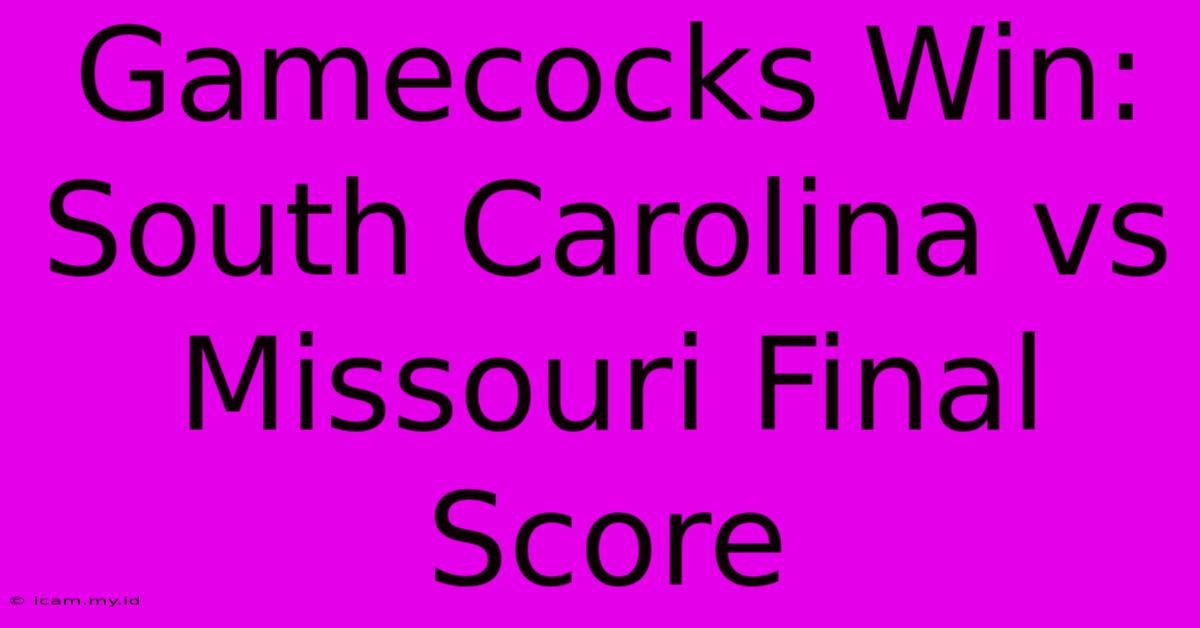 Gamecocks Win: South Carolina vs Missouri Final Score

© icam.my.id